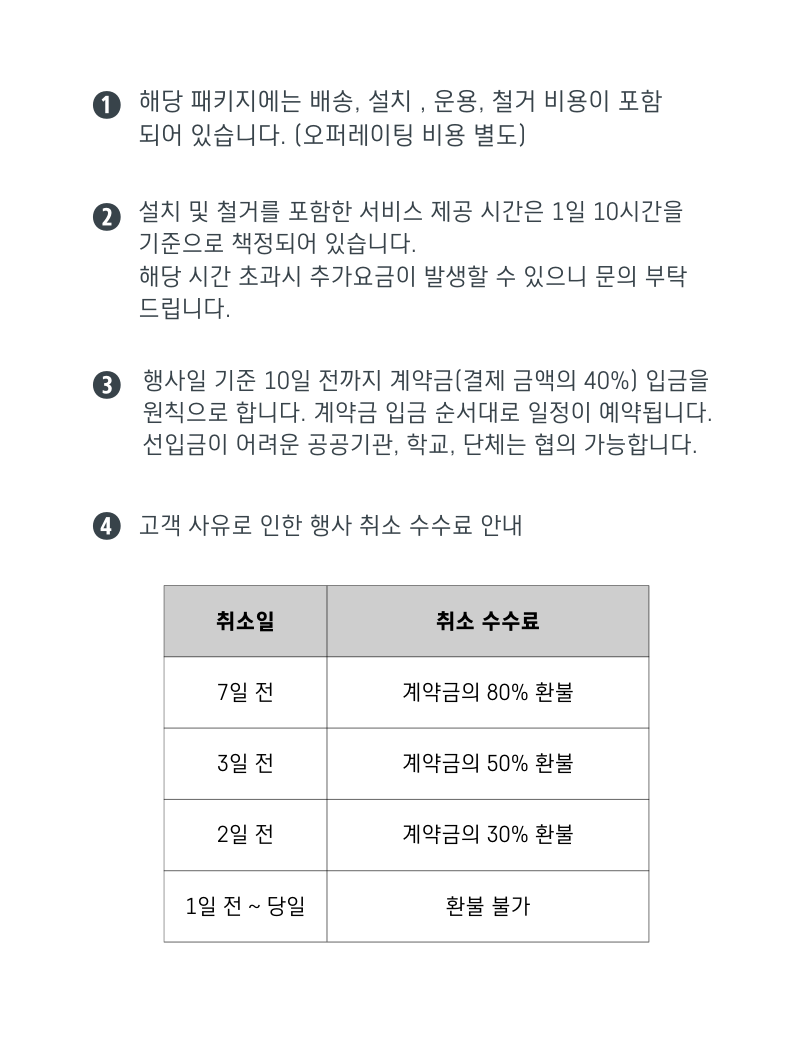 ❶ 해당 패키지에는 배송, 설치 , 운용, 철거 비용이 포함되어 있습니다. (오퍼레이팅 비용 별도)

❷ 설치 및 철거를 포함한 서비스 제공 시간은 1일 10시간을 기준으로 책정되어 있습니다.
해당 시간 초과시 추가요금이 발생할 수 있으니 문의 부탁드립니다.

❸ 행사일 기준 10일 전까지 계약금(결제 금액의 40%) 입금을 원칙으로 합니다. 계약금 입금 순서대로 일정이 예약됩니다.
선입금이 어려운 공공기관, 학교, 단체는 협의 가능합니다.

❹ 고객 사유로 인한 행사 취소 수수료 안내

| 취소일 | 취소 수수료 |
|---|---|
| 7일 전 | 계약금의 80% 환불 |
| 3일 전 | 계약금의 50% 환불 |
| 2일 전 | 계약금의 30% 환불 |
| 1일 전 ~ 당일 | 환불 불가 |